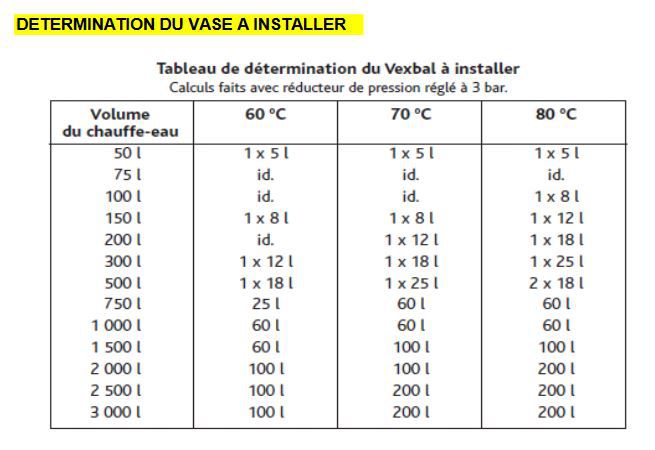 DETERMINATION DU VASE A INSTALLER

Tableau de détermination du Vexbal à installer
Calculs faits avec réducteur de pression réglé à 3 bar.

| Volume du chauffe-eau | 60 °C | 70 °C | 80 °C |
|---|---|---|---|
| 50 l | 1 x 5 l | 1 x 5 l | 1 x 5 l |
| 75 l | id. | id. | id. |
| 100 l | id. | id. | 1 x 8 l |
| 150 l | 1 x 8 l | 1 x 8 l | 1 x 12 l |
| 200 l | id. | 1 x 12 l | 1 x 18 l |
| 300 l | 1 x 12 l | 1 x 18 l | 1 x 25 l |
| 500 l | 1 x 18 l | 1 x 25 l | 2 x 18 l |
| 750 l | 25 l | 60 l | 60 l |
| 1 000 l | 60 l | 60 l | 60 l |
| 1 500 l | 60 l | 100 l | 100 l |
| 2 000 l | 100 l | 100 l | 200 l |
| 2 500 l | 100 l | 200 l | 200 l |
| 3 000 l | 100 l | 200 l | 200 l |